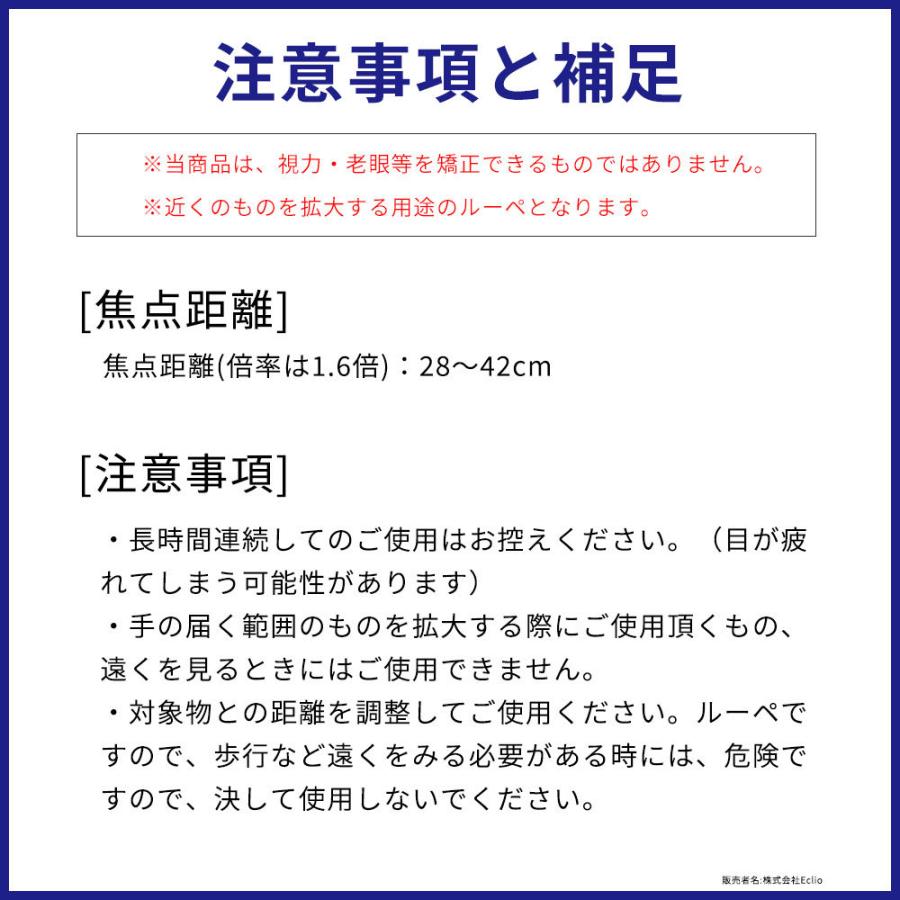 注意事項と補足

※当商品は、視力・老眼等を矯正できるものではありません。

※近くのものを拡大する用途のルーペとなります。

[焦点距離]

焦点距離(倍率は1.6倍)：28～42cm

[注意事項]

・長時間連続してのご使用はお控えください。（目が疲れてしまう可能性があります）

・手の届く範囲のものを拡大する際にご使用頂くもの、遠くを見るときにはご使用できません。

・対象物との距離を調整してご使用ください。ルーペですので、歩行など遠くをみる必要がある時には、危険ですので、決して使用しないでください。

販売者名:株式会社Eclio